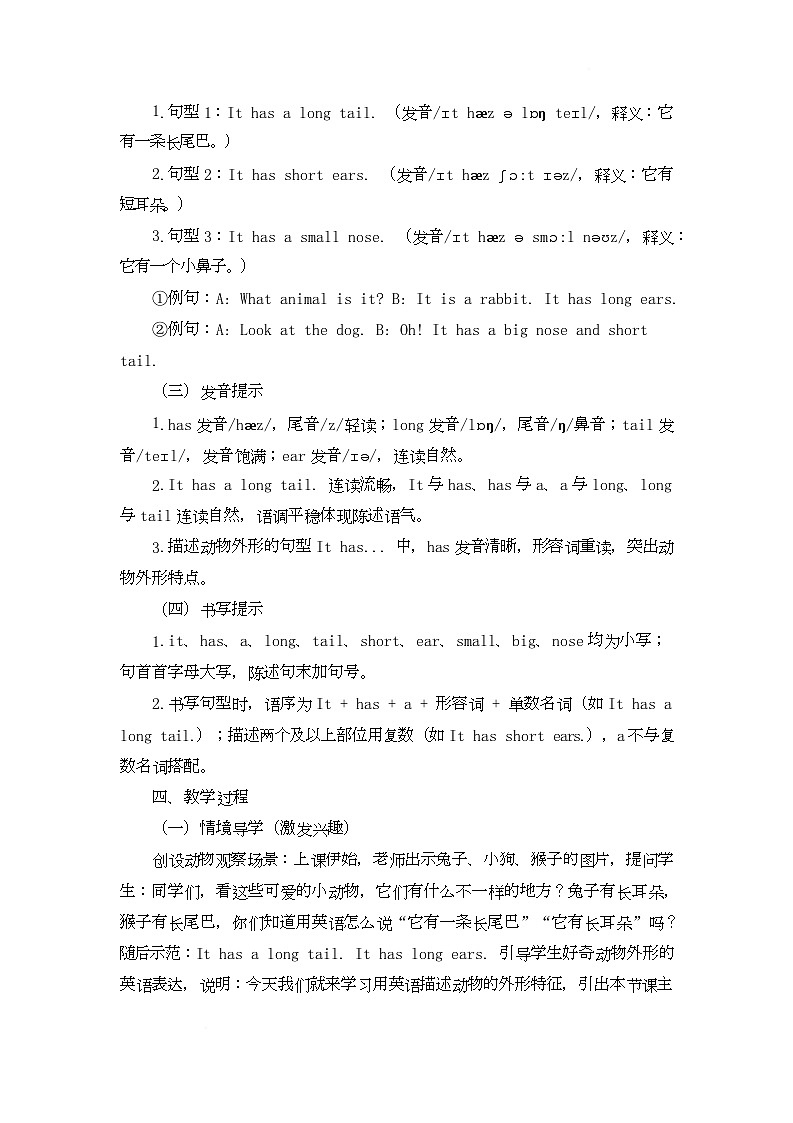 1.句型 1：It has a long tail. （发音/ɪt hæz ə lɒŋ teɪl/，释义：它有一条长尾巴。）

2.句型 2：It has short ears. （发音/ɪt hæz ʃɔːt ɪəz/，释义：它有短耳朵。）

3.句型 3：It has a small nose. （发音/ɪt hæz ə smɔːl nəʊz/，释义：它有一个小鼻子。）

①例句：A: What animal is it? B: It is a rabbit. It has long ears.

②例句：A: Look at the dog. B: Oh! It has a big nose and short tail.

（三）发音提示

1.has 发音/hæz/，尾音/z/轻读；long 发音/lɒŋ/，尾音/ŋ/鼻音；tail 发音/teɪl/，发音饱满；ear 发音/ɪə/，连读自然。

2.It has a long tail. 连读流畅，It 与 has、has 与 a、a 与 long、long 与 tail 连读自然，语调平稳体现陈述语气。

3.描述动物外形的句型 It has... 中，has 发音清晰，形容词重读，突出动物外形特点。

（四）书写提示

1.it、has、a、long、tail、short、ear、small、big、nose 均为小写；句首首字母大写，陈述句末加句号。

2.书写句型时，语序为 It + has + a + 形容词 + 单数名词（如 It has a long tail.）；描述两个及以上部位用复数（如 It has short ears.），a 不与复数名词搭配。

四、教学过程

（一）情境导学（激发兴趣）

创设动物观察场景：上课伊始，老师出示兔子、小狗、猴子的图片，提问学生：同学们，看这些可爱的小动物，它们有什么不一样的地方？兔子有长耳朵，猴子有长尾巴，你们知道用英语怎么说“它有一条长尾巴”“它有长耳朵”吗？随后示范：It has a long tail. It has long ears. 引导学生好奇动物外形的英语表达，说明：今天我们就来学习用英语描述动物的外形特征，引出本节课主